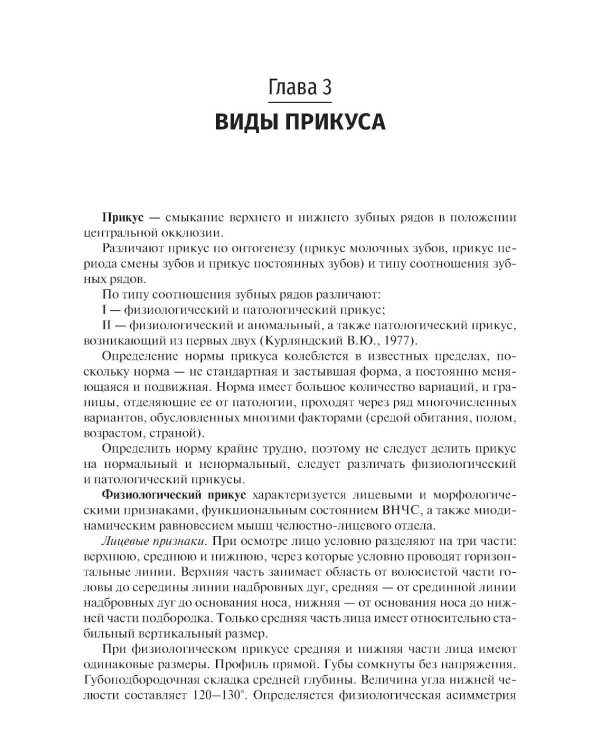 Глава 3
ВИДЫ ПРИКУСА

Прикус — смыкание верхнего и нижнего зубных рядов в положении центральной окклюзии.

Различают прикус по онтогенезу (прикус молочных зубов, прикус периода смены зубов и прикус постоянных зубов) и типу соотношения зубных рядов.

По типу соотношения зубных рядов различают:

I — физиологический и патологический прикус;

II — физиологический и аномальный, а также патологический прикус, возникающий из первых двух (Курляндский В.Ю., 1977).

Определение нормы прикуса колеблется в известных пределах, поскольку норма — не стандартная и застывшая форма, а постоянно меняющаяся и подвижная. Норма имеет большое количество вариаций, и границы, отделяющие ее от патологии, проходят через ряд многочисленных вариантов, обусловленных многими факторами (средой обитания, полом, возрастом, страной).

Определить норму крайне трудно, поэтому не следует делить прикус на нормальный и ненормальный, следует различать физиологический и патологический прикусы.

Физиологический прикус характеризуется лицевыми и морфологическими признаками, функциональным состоянием ВНЧС, а также миодинамическим равновесием мышц челюстно-лицевого отдела.

Лицевые признаки. При осмотре лицо условно разделяют на три части: верхнюю, среднюю и нижнюю, через которые условно проводят горизонтальные линии. Верхняя часть занимает область от волосистой части головы до середины линии надбровных дуг, средняя — от срединной линии надбровных дуг до основания носа, нижняя — от основания носа до нижней части подбородка. Только средняя часть лица имеет относительно стабильный вертикальный размер.

При физиологическом прикусе средняя и нижняя части лица имеют одинаковые размеры. Профиль прямой. Губы сомкнуты без напряжения. Губоподбородочная складка средней глубины. Величина угла нижней челюсти составляет 120–130°. Определяется физиологическая асимметрия